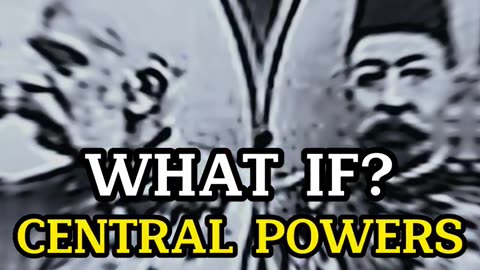 WHAT IF?
CENTRAL POWERS